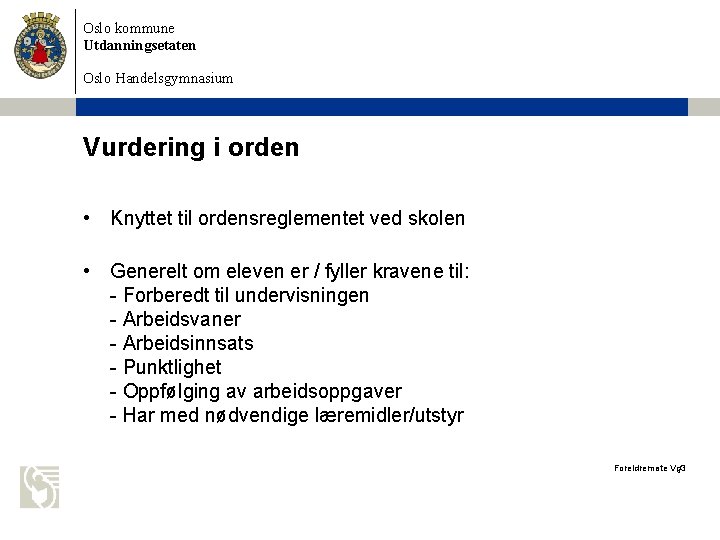 Oslo kommune
Utdanningsetaten

Oslo Handelsgymnasium

Vurdering i orden

• Knyttet til ordensreglementet ved skolen

• Generelt om eleven er / fyller kravene til:
- Forberedt til undervisningen
- Arbeidsvaner
- Arbeidsinnsats
- Punktlighet
- Oppfølging av arbeidsoppgaver
- Har med nødvendige læremidler/utstyr

Foreldremøte Vg3